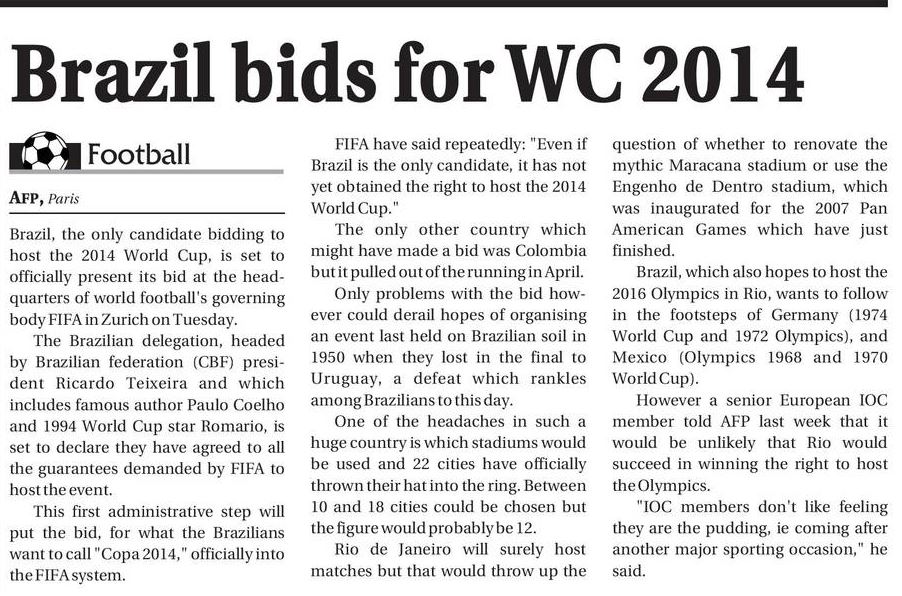 Brazil bids for WC 2014

Football

AFP, Paris

Brazil, the only candidate bidding to host the 2014 World Cup, is set to officially present its bid at the headquarters of world football's governing body FIFA in Zurich on Tuesday.

The Brazilian delegation, headed by Brazilian federation (CBF) president Ricardo Teixeira and which includes famous author Paulo Coelho and 1994 World Cup star Romario, is set to declare they have agreed to all the guarantees demanded by FIFA to host the event.

This first administrative step will put the bid, for what the Brazilians want to call "Copa 2014," officially into the FIFA system.

FIFA have said repeatedly: "Even if Brazil is the only candidate, it has not yet obtained the right to host the 2014 World Cup."

The only other country which might have made a bid was Colombia but it pulled out of the running in April.

Only problems with the bid however could derail hopes of organising an event last held on Brazilian soil in 1950 when they lost in the final to Uruguay, a defeat which rankles among Brazilians to this day.

One of the headaches in such a huge country is which stadiums would be used and 22 cities have officially thrown their hat into the ring. Between 10 and 18 cities could be chosen but the figure would probably be 12.

Rio de Janeiro will surely host matches but that would throw up the question of whether to renovate the mythic Maracana stadium or use the Engenho de Dentro stadium, which was inaugurated for the 2007 Pan American Games which have just finished.

Brazil, which also hopes to host the 2016 Olympics in Rio, wants to follow in the footsteps of Germany (1974 World Cup and 1972 Olympics), and Mexico (Olympics 1968 and 1970 World Cup).

However a senior European IOC member told AFP last week that it would be unlikely that Rio would succeed in winning the right to host the Olympics.

"IOC members don't like feeling they are the pudding, ie coming after another major sporting occasion," he said.